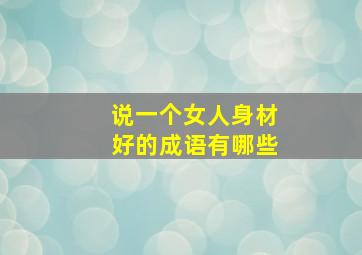 说一个女人身材好的成语有哪些